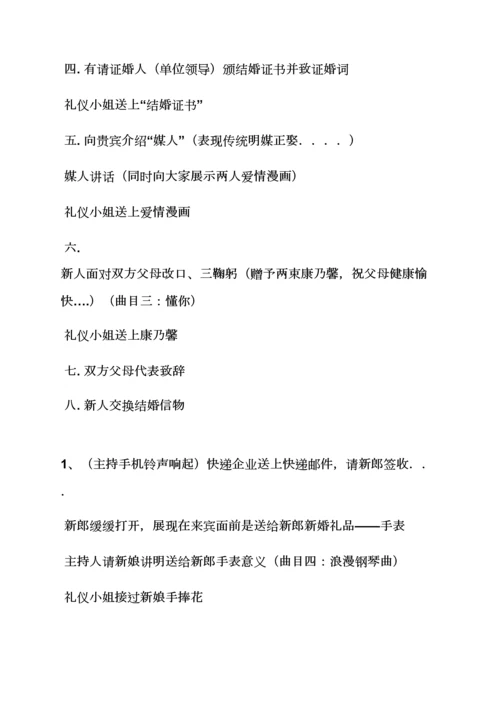 四. 有请证婚人（单位领导）颁结婚证书并致证婚词

礼仪小姐送上“结婚证书”

五. 向贵宾介绍“媒人”（表现传统明媒正娶. . . . ）

媒人讲话（同时向大家展示两人爱情漫画）

礼仪小姐送上爱情漫画

六.

新人面对双方父母改口、三鞠躬（赠予两束康乃馨，祝父母健康愉快....）（曲目三：懂你）

礼仪小姐送上康乃馨

七. 双方父母代表致辞

八. 新人交换结婚信物

1、（主持手机铃声响起）快递企业送上快递邮件，请新郎签收. . .

新郎缓缓打开，展现在来宾面前是送给新郎新婚礼品——手表

主持人请新娘讲明送给新郎手表意义（曲目四：浪漫钢琴曲）

礼仪小姐接过新娘手捧花